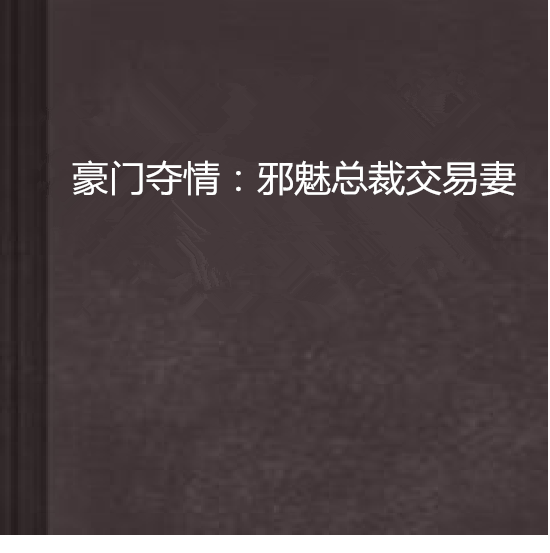 豪门夺情：邪魅总裁交易妻